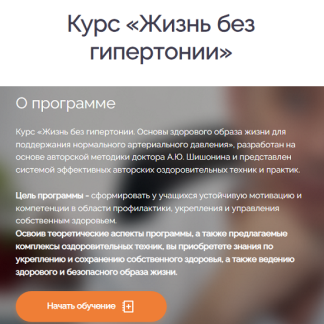 Курс «Жизнь без гипертонии»

О программе

Курс «Жизнь без гипертонии. Основы здорового образа жизни для поддержания нормального артериального давления», разработан на основе авторской методики доктора А.Ю. Шишонина и представлен системой эффективных авторских оздоровительных техник и практик.

Цель программы - сформировать у учащихся устойчивую мотивацию и компетенции в области профилактики, укрепления и управления собственным здоровьем.
Освоив теоретические аспекты программы, а также предлагаемые комплексы оздоровительных техник, вы приобретете знания по укреплению и сохранению собственного здоровья, а также ведению здорового и безопасного образа жизни.

Начать обучение